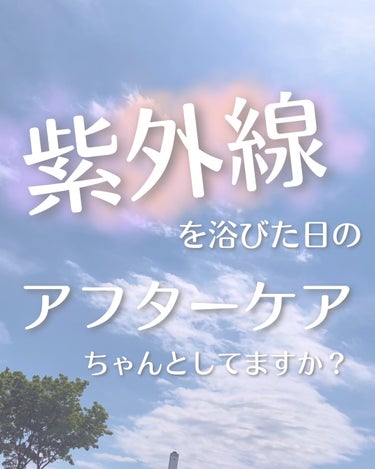 紫外線

を浴びた日の

アフターケア

ちゃんとしてますか？